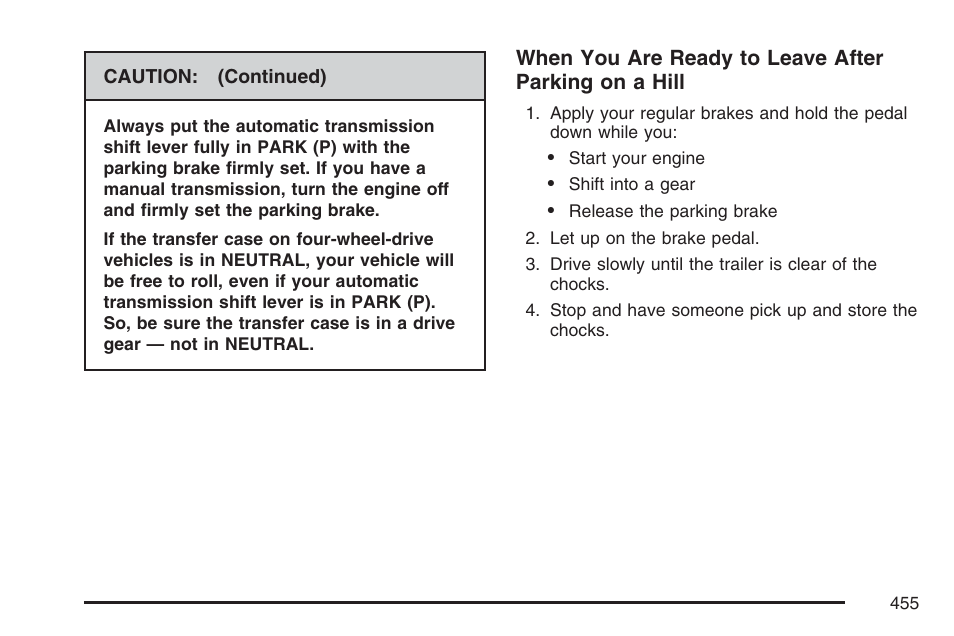 CAUTION: (Continued)

Always put the automatic transmission shift lever fully in PARK (P) with the parking brake firmly set. If you have a manual transmission, turn the engine off and firmly set the parking brake.

If the transfer case on four-wheel-drive vehicles is in NEUTRAL, your vehicle will be free to roll, even if your automatic transmission shift lever is in PARK (P). So, be sure the transfer case is in a drive gear — not in NEUTRAL.

When You Are Ready to Leave After Parking on a Hill

1. Apply your regular brakes and hold the pedal down while you:

• Start your engine

• Shift into a gear

• Release the parking brake

2. Let up on the brake pedal.

3. Drive slowly until the trailer is clear of the chocks.

4. Stop and have someone pick up and store the chocks.

455